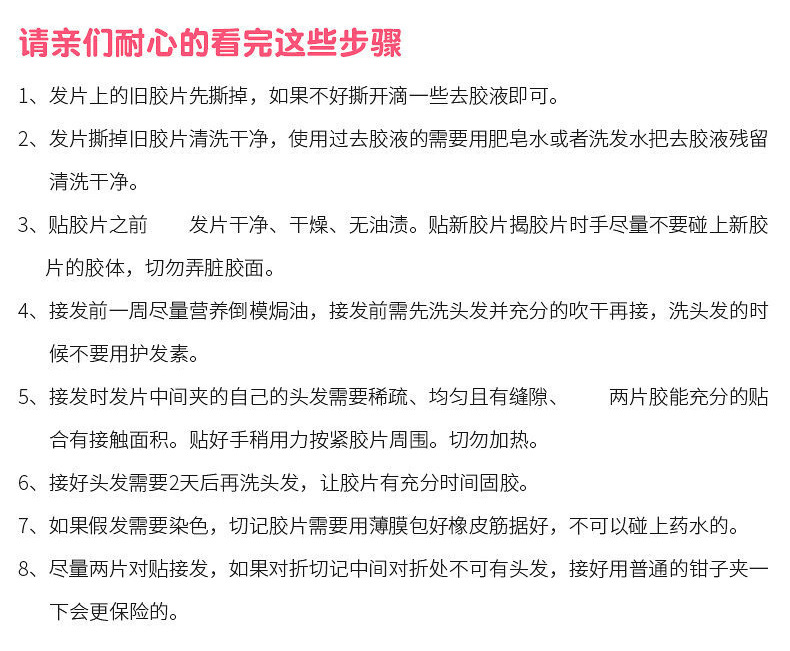 请亲们耐心的看完这些步骤

1、发片上的旧胶片先撕掉，如果不好撕开滴一些去胶液即可。

2、发片撕掉旧胶片清洗干净，使用过去胶液的需要用肥皂水或者洗发水把去胶液残留清洗干净。

3、贴胶片之前 发片干净、干燥、无油渍。贴新胶片揭胶片时手尽量不要碰上新胶片的胶体，切勿弄脏胶面。

4、接发前一周尽量营养倒模焗油，接发前需先洗头发并充分的吹干再接，洗头发的时候不要用护发素。

5、接发时发片中间夹的自己的头发需要稀疏、均匀且有缝隙、 两片胶能充分的贴合有接触面积。贴好手稍用力按紧胶片周围。切勿加热。

6、接好头发需要2天后再洗头发，让胶片有充分时间固胶。

7、如果假发需要染色，切记胶片需要用薄膜包好橡皮筋据好，不可以碰上药水的。

8、尽量两片对贴接发，如果对折切记中间对折处不可有头发，接好用普通的钳子夹一下会更保险的。